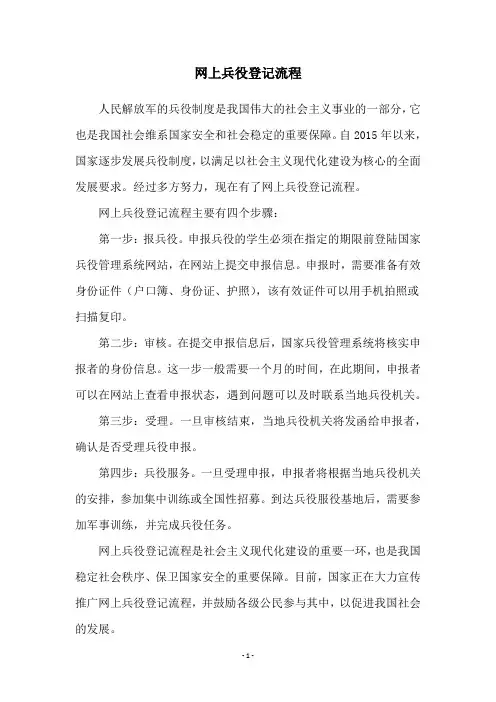 网上兵役登记流程

人民解放军的兵役制度是我国伟大的社会主义事业的一部分，它也是我国社会维系国家安全和社会稳定的重要保障。自 2015 年以来，国家逐步发展兵役制度，以满足以社会主义现代化建设为核心的全面发展要求。经过多方努力，现在有了网上兵役登记流程。

网上兵役登记流程主要有四个步骤：

第一步：报兵役。申报兵役的学生必须在指定的期限前登陆国家兵役管理系统网站，在网站上提交申报信息。申报时，需要准备有效身份证件（户口簿、身份证、护照），该有效证件可以用手机拍照或扫描复印。

第二步：审核。在提交申报信息后，国家兵役管理系统将核实申报者的身份信息。这一步一般需要一个月的时间，在此期间，申报者可以在网站上查看申报状态，遇到问题可以及时联系当地兵役机关。

第三步：受理。一旦审核结束，当地兵役机关将发函给申报者，确认是否受理兵役申报。

第四步：兵役服务。一旦受理申报，申报者将根据当地兵役机关的安排，参加集中训练或全国性招募。到达兵役服役基地后，需要参加军事训练，并完成兵役任务。

网上兵役登记流程是社会主义现代化建设的重要一环，也是我国稳定社会秩序、保卫国家安全的重要保障。目前，国家正在大力宣传推广网上兵役登记流程，并鼓励各级公民参与其中，以促进我国社会的发展。

- 1 -